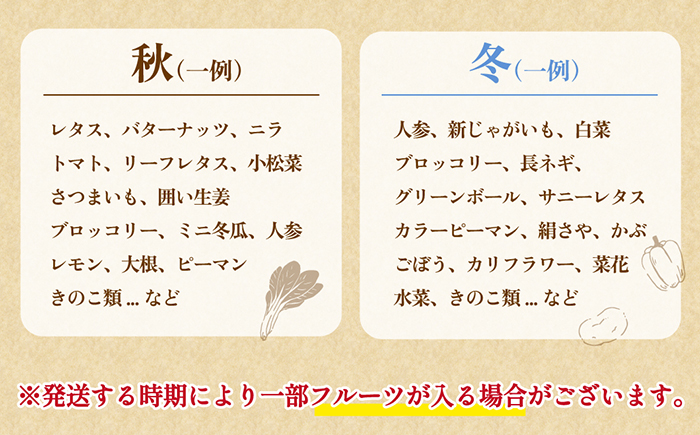 秋（一例）

レタス、バターナッツ、ニラ
トマト、リーフレタス、小松菜
さつまいも、囲い生姜
ブロッコリー、ミニ冬瓜、人参
レモン、大根、ピーマン
きのこ類 ... など

冬（一例）

人参、新じゃがいも、白菜
ブロッコリー、長ネギ、
グリーンボール、サニーレタス
カラーピーマン、絹さや、かぶ
ごぼう、カリフラワー、菜花
水菜、きのこ類 ... など

※発送する時期により一部フルーツが入る場合がございます。